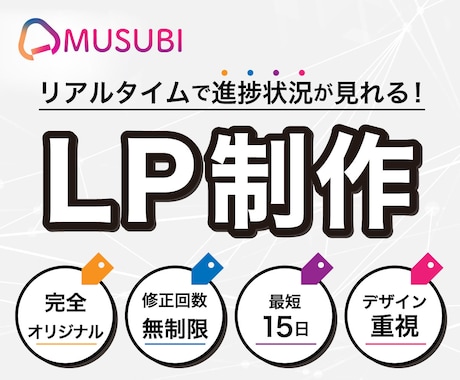 MUSUBI

リアルタイムで進捗状況が見れる！

LP制作

完全
オリジナル

修正回数
無制限

最短
15日

デザイン
重視